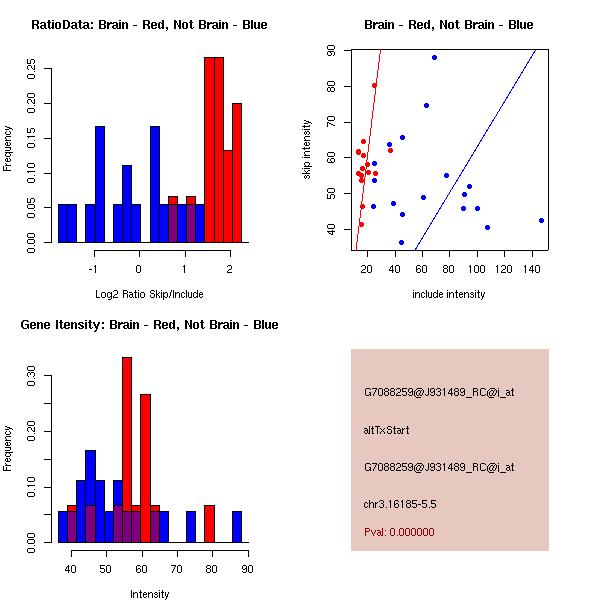 RatioData: Brain - Red, Not Brain - Blue

Frequency

0.00
0.05
0.10
0.15
0.20
0.25

-1
0
1
2

Log2 Ratio Skip/Include

Brain - Red, Not Brain - Blue

skip intensity

40
50
60
70
80
90

20
40
60
80
100
120
140

include intensity

Gene Itensity: Brain - Red, Not Brain - Blue

Frequency

0.00
0.10
0.20
0.30

40
50
60
70
80
90

Intensity

G7088259@J931489_RC@i_at

altTxStart

G7088259@J931489_RC@i_at

chr3.16185-5.5

Pval: 0.000000